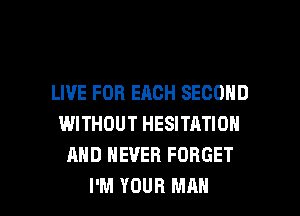 LIVE FOR EACH SECOND
WITHOUT HESITATION
AND NEVER FORGET
I'M YOUR MAN